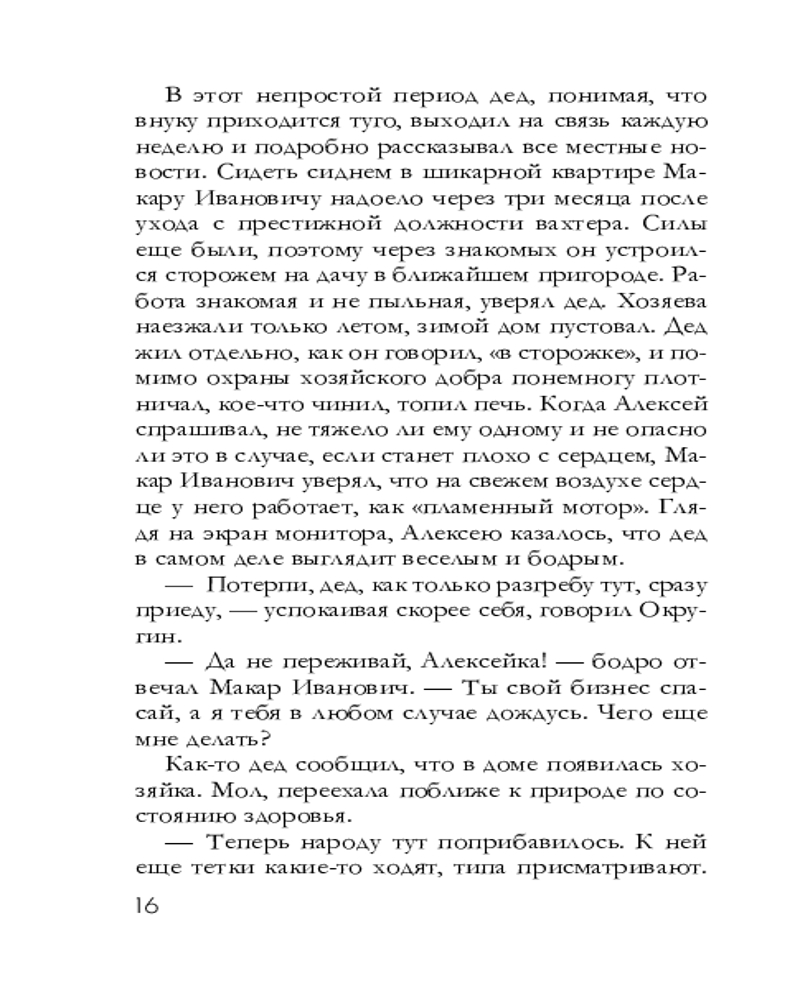 В этот непростой период дед, понимая, что внуку приходится туго, выходил на связь каждую неделю и подробно рассказывал все местные новости. Сидеть сиднем в шикарной квартире Макару Ивановичу надоело через три месяца после ухода с престижной должности вахтера. Силы еще были, поэтому через знакомых он устроился сторожем на дачу в ближайшем пригороде. Работа знакомая и не пыльная, уверял дед. Хозяева наезжали только летом, зимой дом пустовал. Дед жил отдельно, как он говорил, «в сторожке», и помимо охраны хозяйского добра понемногу плотничал, кое-что чинил, топил печь. Когда Алексей спрашивал, не тяжело ли ему одному и не опасно ли это в случае, если станет плохо с сердцем, Макар Иванович уверял, что на свежем воздухе сердце у него работает, как «пламенный мотор». Глядя на экран монитора, Алексею казалось, что дед в самом деле выглядит веселым и бодрым.

— Потерпи, дед, как только разгребу тут, сразу приеду, — успокаивая скорее себя, говорил Округин.

— Да не переживай, Алексейка! — бодро отвечал Макар Иванович. — Ты свой бизнес спасай, а я тебя в любом случае дождусь. Чего еще мне делать?

Как-то дед сообщил, что в доме появилась хозяйка. Мол, переехала поближе к природе по состоянию здоровья.

— Теперь народу тут поприбавилось. К ней еще тетки какие-то ходят, типа присматривают.

16